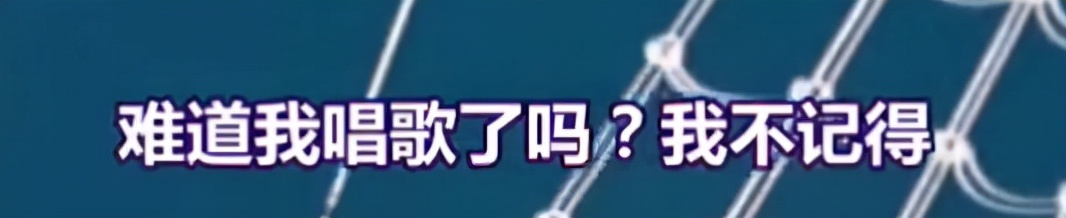 难道我唱歌了吗？我不记得